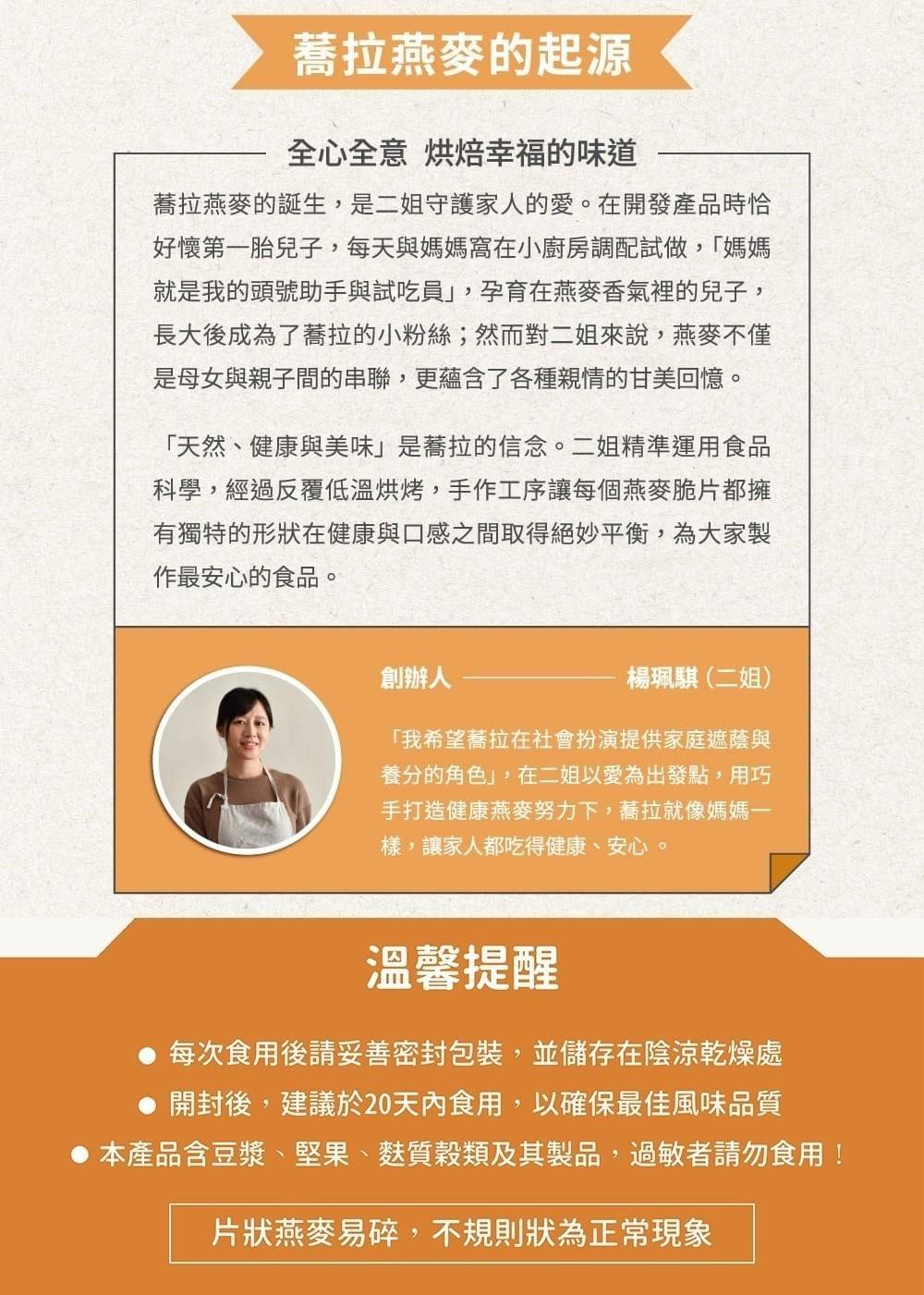 蕎拉燕麥的起源

全心全意 烘焙幸福的味道

蕎拉燕麥的誕生，是二姐守護家人的愛。在開發產品時恰好懷第一胎兒子，每天與媽媽窩在小廚房調配試做，「媽媽就是我的頭號助手與試吃員」，孕育在燕麥香氣裡的兒子，長大後成為了蕎拉的小粉絲；然而對二姐來說，燕麥不僅是母女與親子間的串聯，更蘊含了各種親情的甘美回憶。

「天然、健康與美味」是蕎拉的信念。二姐精準運用食品科學，經過反覆低溫烘烤，手作工序讓每個燕麥脆片都擁有獨特的形狀在健康與口感之間取得絕妙平衡，為大家製作最安心的食品。

創辦人 楊珮騏（二姐）

「我希望蕎拉在社會扮演提供家庭遮蔭與養分的角色」，在二姐以愛為出發點，用巧手打造健康燕麥努力下，蕎拉就像媽媽一樣，讓家人都吃得健康、安心。

溫馨提醒

● 每次食用後請妥善密封包裝，並儲存在陰涼乾燥處
● 開封後，建議於20天內食用，以確保最佳風味品質
● 本產品含豆漿、堅果、麩質穀類及其製品，過敏者請勿食用！

片狀燕麥易碎，不規則狀為正常現象